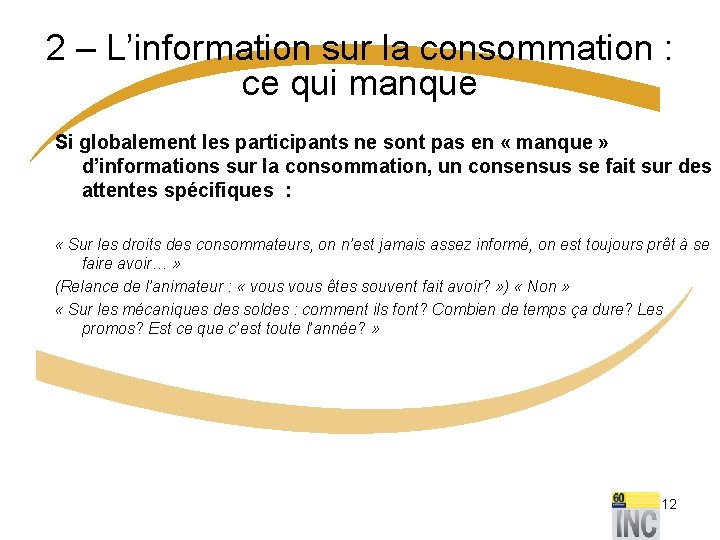 2 – L'information sur la consommation : ce qui manque

Si globalement les participants ne sont pas en « manque » d'informations sur la consommation, un consensus se fait sur des attentes spécifiques :

« Sur les droits des consommateurs, on n'est jamais assez informé, on est toujours prêt à se faire avoir… »

(Relance de l'animateur : « vous vous êtes souvent fait avoir? ») « Non »

« Sur les mécaniques des soldes : comment ils font? Combien de temps ça dure? Les promos? Est ce que c'est toute l'année? »

60
INC

12